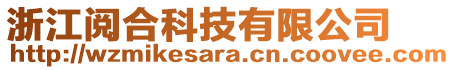 浙江阅合科技有限公司
http://wzmikesara.cn.coovee.com